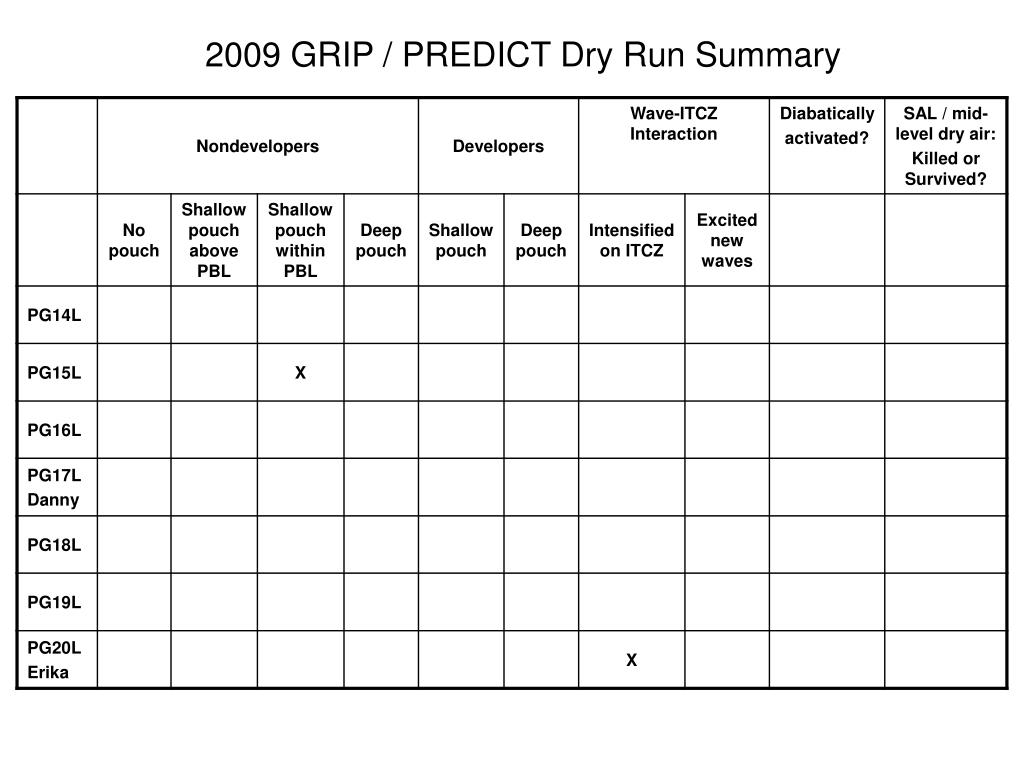 2009 GRIP / PREDICT Dry Run Summary

| | Nondevelopers | | | | Developers | | Wave-ITCZ Interaction | | Diabatically activated? | SAL / mid-level dry air: Killed or Survived? |
|---|---|---|---|---|---|---|---|---|---|---|
| | No pouch | Shallow pouch above PBL | Shallow pouch within PBL | Deep pouch | Shallow pouch | Deep pouch | Intensified on ITCZ | Excited new waves | | |
| PG14L | | | | | | | | | | |
| PG15L | | | X | | | | | | | |
| PG16L | | | | | | | | | | |
| PG17L Danny | | | | | | | | | | |
| PG18L | | | | | | | | | | |
| PG19L | | | | | | | | | | |
| PG20L Erika | | | | | | | X | | | |